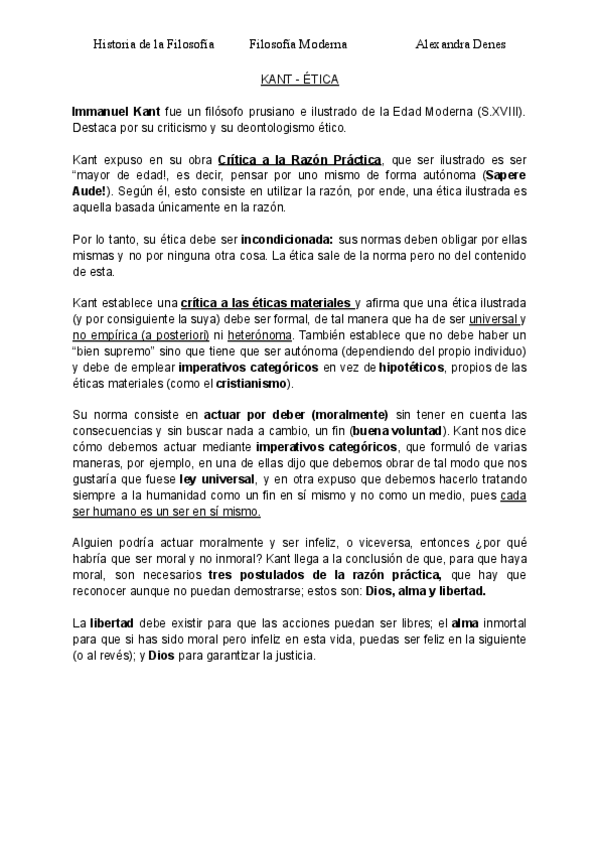 Historia de la Filosofía Filosofía Moderna Alexandra Denes

KANT - ÉTICA

Immanuel Kant fue un filósofo prusiano e ilustrado de la Edad Moderna (S.XVIII). Destaca por su criticismo y su deontologismo ético.

Kant expuso en su obra Crítica a la Razón Práctica, que ser ilustrado es ser "mayor de edad!, es decir, pensar por uno mismo de forma autónoma (Sapere Aude!). Según él, esto consiste en utilizar la razón, por ende, una ética ilustrada es aquella basada únicamente en la razón.

Por lo tanto, su ética debe ser incondicionada: sus normas deben obligar por ellas mismas y no por ninguna otra cosa. La ética sale de la norma pero no del contenido de esta.

Kant establece una crítica a las éticas materiales y afirma que una ética ilustrada (y por consiguiente la suya) debe ser formal, de tal manera que ha de ser universal y no empírica (a posteriori) ni heterónoma. También establece que no debe haber un "bien supremo" sino que tiene que ser autónoma (dependiendo del propio individuo) y debe de emplear imperativos categóricos en vez de hipotéticos, propios de las éticas materiales (como el cristianismo).

Su norma consiste en actuar por deber (moralmente) sin tener en cuenta las consecuencias y sin buscar nada a cambio, un fin (buena voluntad). Kant nos dice cómo debemos actuar mediante imperativos categóricos, que formuló de varias maneras, por ejemplo, en una de ellas dijo que debemos obrar de tal modo que nos gustaría que fuese ley universal, y en otra expuso que debemos hacerlo tratando siempre a la humanidad como un fin en sí mismo y no como un medio, pues cada ser humano es un ser en sí mismo.

Alguien podría actuar moralmente y ser infeliz, o viceversa, entonces ¿por qué habría que ser moral y no inmoral? Kant llega a la conclusión de que, para que haya moral, son necesarios tres postulados de la razón práctica, que hay que reconocer aunque no puedan demostrarse; estos son: Dios, alma y libertad.

La libertad debe existir para que las acciones puedan ser libres; el alma inmortal para que si has sido moral pero infeliz en esta vida, puedas ser feliz en la siguiente (o al revés); y Dios para garantizar la justicia.